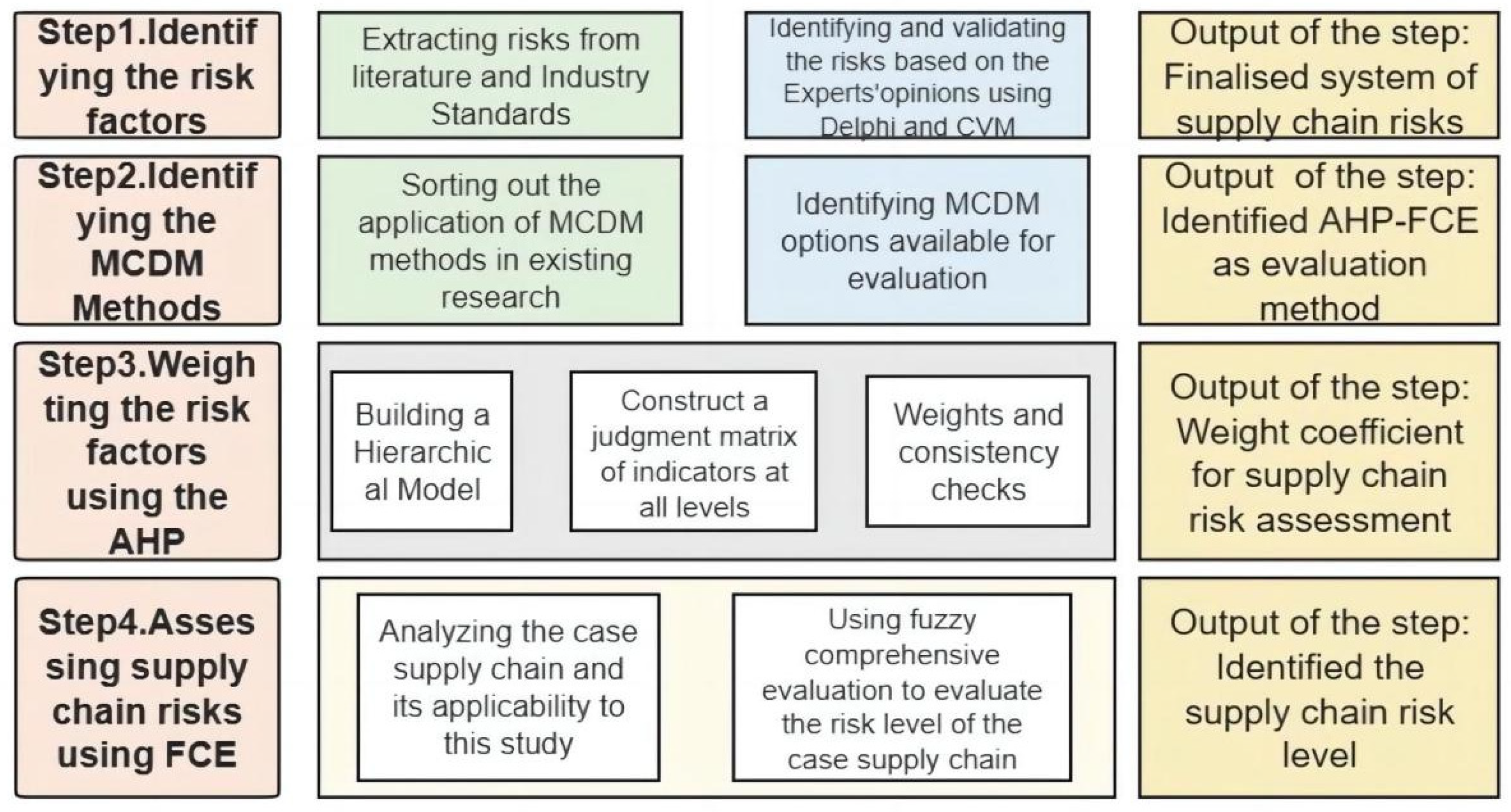 Step1.Identifying the risk factors

Extracting risks from literature and Industry Standards

Identifying and validating the risks based on the Experts'opinions using Delphi and CVM

Output of the step: Finalised system of supply chain risks

Step2.Identifying the MCDM Methods

Sorting out the application of MCDM methods in existing research

Identifying MCDM options available for evaluation

Output of the step: Identified AHP-FCE as evaluation method

Step3.Weighting the risk factors using the AHP

Building a Hierarchical Model

Construct a judgment matrix of indicators at all levels

Weights and consistency checks

Output of the step: Weight coefficient for supply chain risk assessment

Step4.Assessing supply chain risks using FCE

Analyzing the case supply chain and its applicability to this study

Using fuzzy comprehensive evaluation to evaluate the risk level of the case supply chain

Output of the step: Identified the supply chain risk level